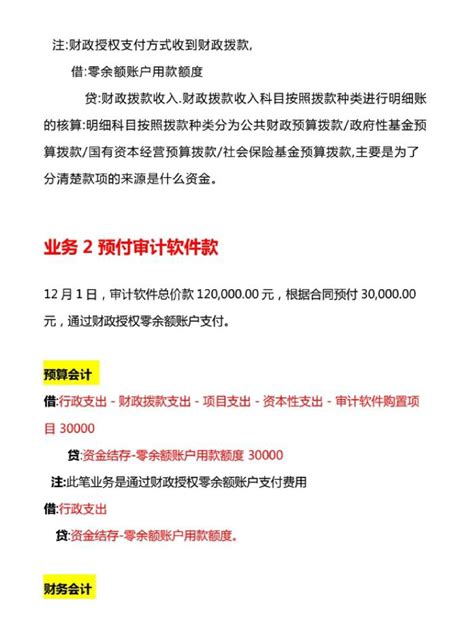 注:财政授权支付方式收到财政拨款,

借:零余额账户用款额度

贷:财政拨款收入.财政拨款收入科目按照拨款种类进行明细账的核算:明细科目按照拨款种类分为公共财政预算拨款/政府性基金预算拨款/国有资本经营预算拨款/社会保险基金预算拨款,主要是为了分清楚款项的来源是什么资金。

业务 2 预付审计软件款

12 月 1 日，审计软件总价款 120,000.00 元，根据合同预付 30,000.00 元，通过财政授权零余额账户支付。

预算会计

借:行政支出 - 财政拨款支出 - 项目支出 - 资本性支出 - 审计软件购置项目 30000

贷:资金结存-零余额账户用款额度 30000

注:此笔业务是通过财政授权零余额账户支付费用

借:行政支出

贷:资金结存-零余额账户用款额度。

财务会计